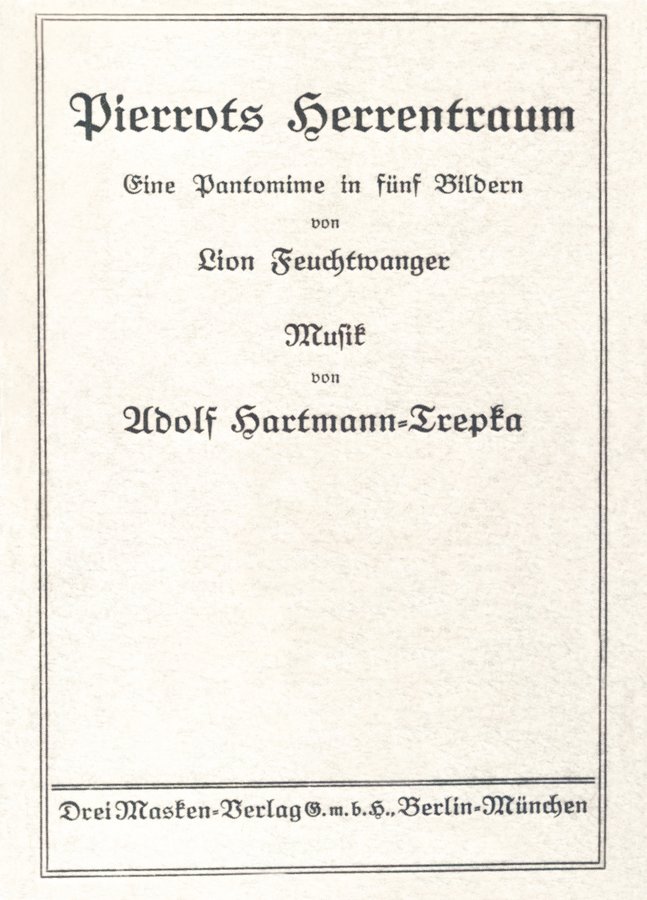 Pierrots Herrentraum

Eine Pantomime in fünf Bildern

von

Lion Feuchtwanger

Musik

von

Adolf Hartmann-Trepka

Drei Masken-Verlag G. m. b. H., Berlin-München